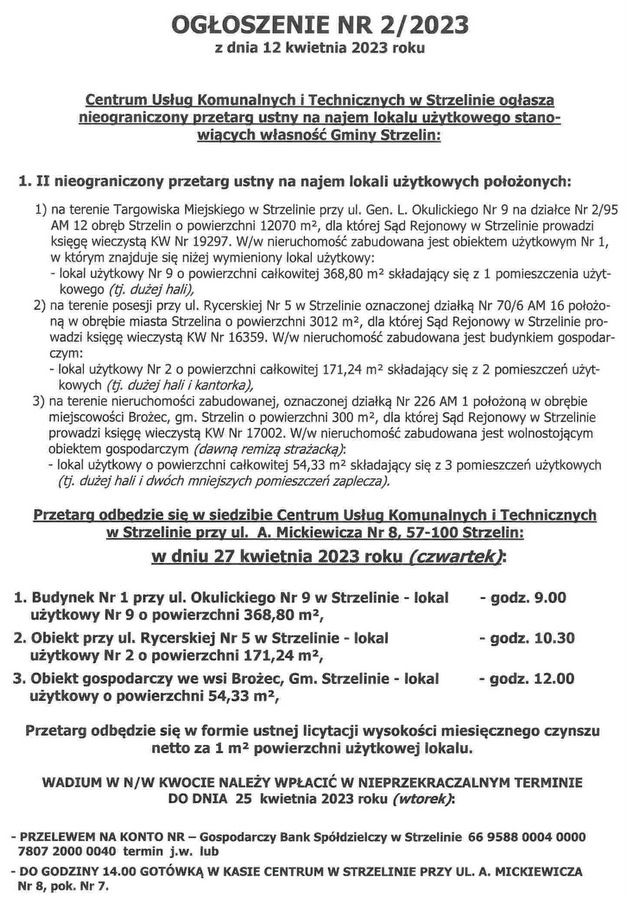 OGŁOSZENIE NR 2/2023
z dnia 12 kwietnia 2023 roku

Centrum Usług Komunalnych i Technicznych w Strzelinie ogłasza nieograniczony przetarg ustny na najem lokalu użytkowego stanowiących własność Gminy Strzelin:

1. II nieograniczony przetarg ustny na najem lokali użytkowych położonych:

1) na terenie Targowiska Miejskiego w Strzelinie przy ul. Gen. L. Okulickiego Nr 9 na działce Nr 2/95 AM 12 obręb Strzelin o powierzchni 12070 m², dla której Sąd Rejonowy w Strzelinie prowadzi księgę wieczystą KW Nr 19297. W/w nieruchomość zabudowana jest obiektem użytkowym Nr 1, w którym znajduje się niżej wymieniony lokal użytkowy:
- lokal użytkowy Nr 9 o powierzchni całkowitej 368,80 m² składający się z 1 pomieszczenia użytkowego (tj. dużej hali),
2) na terenie posesji przy ul. Rycerskiej Nr 5 w Strzelinie oznaczonej działką Nr 70/6 AM 16 położoną w obrębie miasta Strzelina o powierzchni 3012 m², dla której Sąd Rejonowy w Strzelinie prowadzi księgę wieczystą KW Nr 16359. W/w nieruchomość zabudowana jest budynkiem gospodarczym:
- lokal użytkowy Nr 2 o powierzchni całkowitej 171,24 m² składający się z 2 pomieszczeń użytkowych (tj. dużej hali i kantorka),
3) na terenie nieruchomości zabudowanej, oznaczonej działką Nr 226 AM 1 położoną w obrębie miejscowości Brożec, gm. Strzelin o powierzchni 300 m², dla której Sąd Rejonowy w Strzelinie prowadzi księgę wieczystą KW Nr 17002. W/w nieruchomość zabudowana jest wolnostojącym obiektem gospodarczym (dawną remizą strażacką):
- lokal użytkowy o powierzchni całkowitej 54,33 m² składający się z 3 pomieszczeń użytkowych (tj. dużej hali i dwóch mniejszych pomieszczeń zaplecza).

Przetarg odbędzie się w siedzibie Centrum Usług Komunalnych i Technicznych w Strzelinie przy ul. A. Mickiewicza Nr 8, 57-100 Strzelin:
w dniu 27 kwietnia 2023 roku (czwartek):

1. Budynek Nr 1 przy ul. Okulickiego Nr 9 w Strzelinie - lokal użytkowy Nr 9 o powierzchni 368,80 m², - godz. 9.00
2. Obiekt przy ul. Rycerskiej Nr 5 w Strzelinie - lokal użytkowy Nr 2 o powierzchni 171,24 m², - godz. 10.30
3. Obiekt gospodarczy we wsi Brożec, Gm. Strzelinie - lokal użytkowy o powierzchni 54,33 m², - godz. 12.00

Przetarg odbędzie się w formie ustnej licytacji wysokości miesięcznego czynszu netto za 1 m² powierzchni użytkowej lokalu.

WADIUM W N/W KWOCIE NALEŻY WPŁACIĆ W NIEPRZEKRACZALNYM TERMINIE DO DNIA 25 kwietnia 2023 roku (wtorek):

- PRZELEWEM NA KONTO NR – Gospodarczy Bank Spółdzielczy w Strzelinie 66 9588 0004 0000 7807 2000 0040 termin j.w. lub
- DO GODZINY 14.00 GOTÓWKĄ W KASIE CENTRUM W STRZELINIE PRZY UL. A. MICKIEWICZA Nr 8, pok. Nr 7.